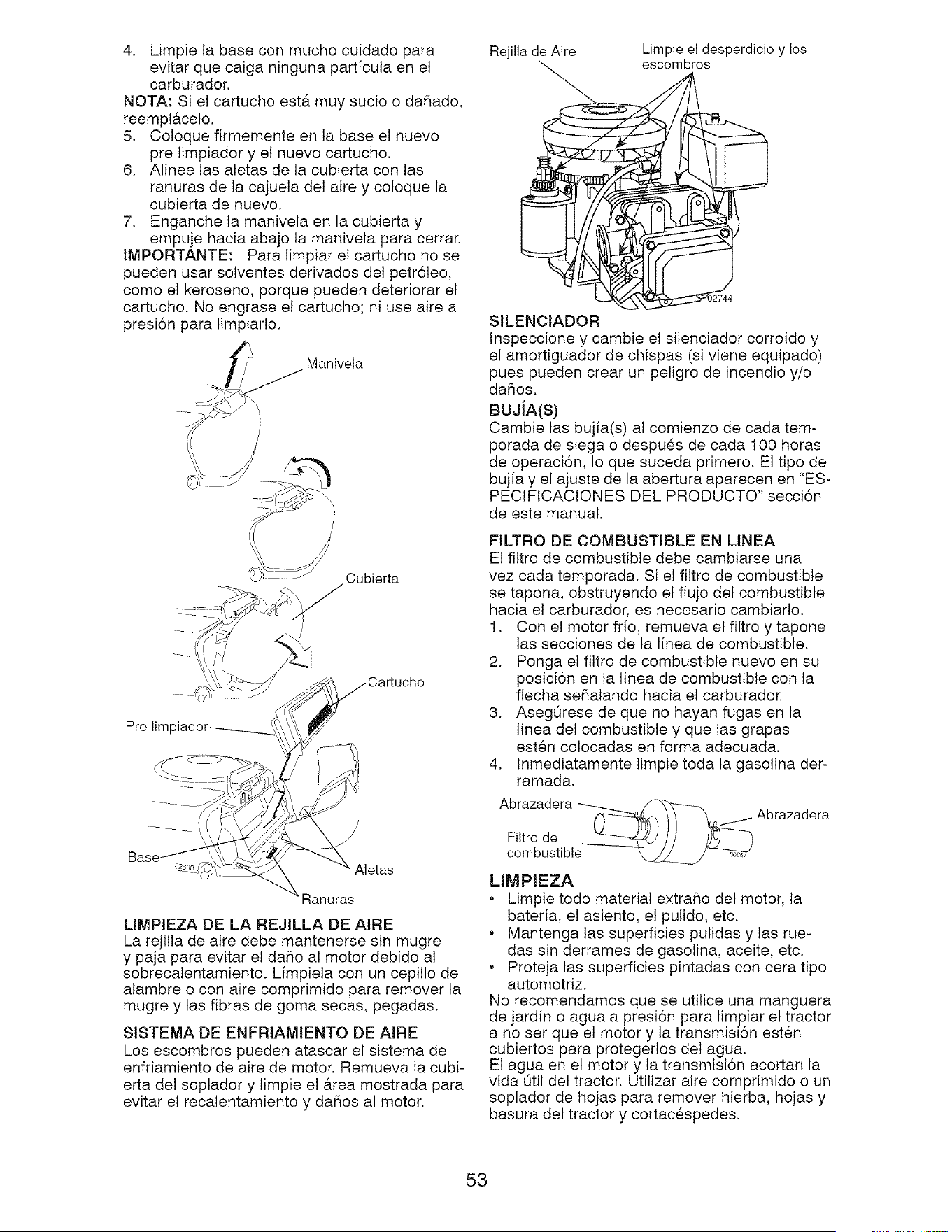 4. Limpie la base con mucho cuidado para evitar que caiga ninguna partícula en el carburador.

NOTA: Si el cartucho está muy sucio o dañado, reemplácelo.

5. Coloque firmemente en la base el nuevo pre limpiador y el nuevo cartucho.
6. Alinee las aletas de la cubierta con las ranuras de la cajuela del aire y coloque la cubierta de nuevo.
7. Enganche la manivela en la cubierta y empuje hacia abajo la manivela para cerrar.

IMPORTANTE: Para limpiar el cartucho no se pueden usar solventes derivados del petróleo, como el keroseno, porque pueden deteriorar el cartucho. No engrase el cartucho; ni use aire a presión para limpiarlo.

Manivela

Cubierta

Cartucho

Pre limpiador

Base

02698

Aletas

Ranuras

LIMPIEZA DE LA REJILLA DE AIRE
La rejilla de aire debe mantenerse sin mugre y paja para evitar el daño al motor debido al sobrecalentamiento. Límpiela con un cepillo de alambre o con aire comprimido para remover la mugre y las fibras de goma secas, pegadas.

SISTEMA DE ENFRIAMIENTO DE AIRE
Los escombros pueden atascar el sistema de enfriamiento de aire de motor. Remueva la cubierta del soplador y limpie el área mostrada para evitar el recalentamiento y daños al motor.

Rejilla de Aire

Limpie el desperdicio y los escombros

02744

SILENCIADOR
Inspeccione y cambie el silenciador corroído y el amortiguador de chispas (si viene equipado) pues pueden crear un peligro de incendio y/o daños.

BUJÍA(S)
Cambie las bujía(s) al comienzo de cada temporada de siega o después de cada 100 horas de operación, lo que suceda primero. El tipo de bujía y el ajuste de la abertura aparecen en "ESPECIFICACIONES DEL PRODUCTO" sección de este manual.

FILTRO DE COMBUSTIBLE EN LINEA
El filtro de combustible debe cambiarse una vez cada temporada. Si el filtro de combustible se tapona, obstruyendo el flujo del combustible hacia el carburador, es necesario cambiarlo.

1. Con el motor frío, remueva el filtro y tapone las secciones de la línea de combustible.
2. Ponga el filtro de combustible nuevo en su posición en la línea de combustible con la flecha señalando hacia el carburador.
3. Asegúrese de que no hayan fugas en la línea del combustible y que las grapas estén colocadas en forma adecuada.
4. Inmediatamente limpie toda la gasolina derramada.

Abrazadera

Abrazadera

Filtro de combustible

00667

LIMPIEZA
• Limpie todo material extraño del motor, la batería, el asiento, el pulido, etc.
• Mantenga las superficies pulidas y las ruedas sin derrames de gasolina, aceite, etc.
• Proteja las superficies pintadas con cera tipo automotriz.

No recomendamos que se utilice una manguera de jardín o agua a presión para limpiar el tractor a no ser que el motor y la transmisión estén cubiertos para protegerlos del agua.
El agua en el motor y la transmisión acortan la vida útil del tractor. Utilizar aire comprimido o un soplador de hojas para remover hierba, hojas y basura del tractor y cortacéspedes.

53